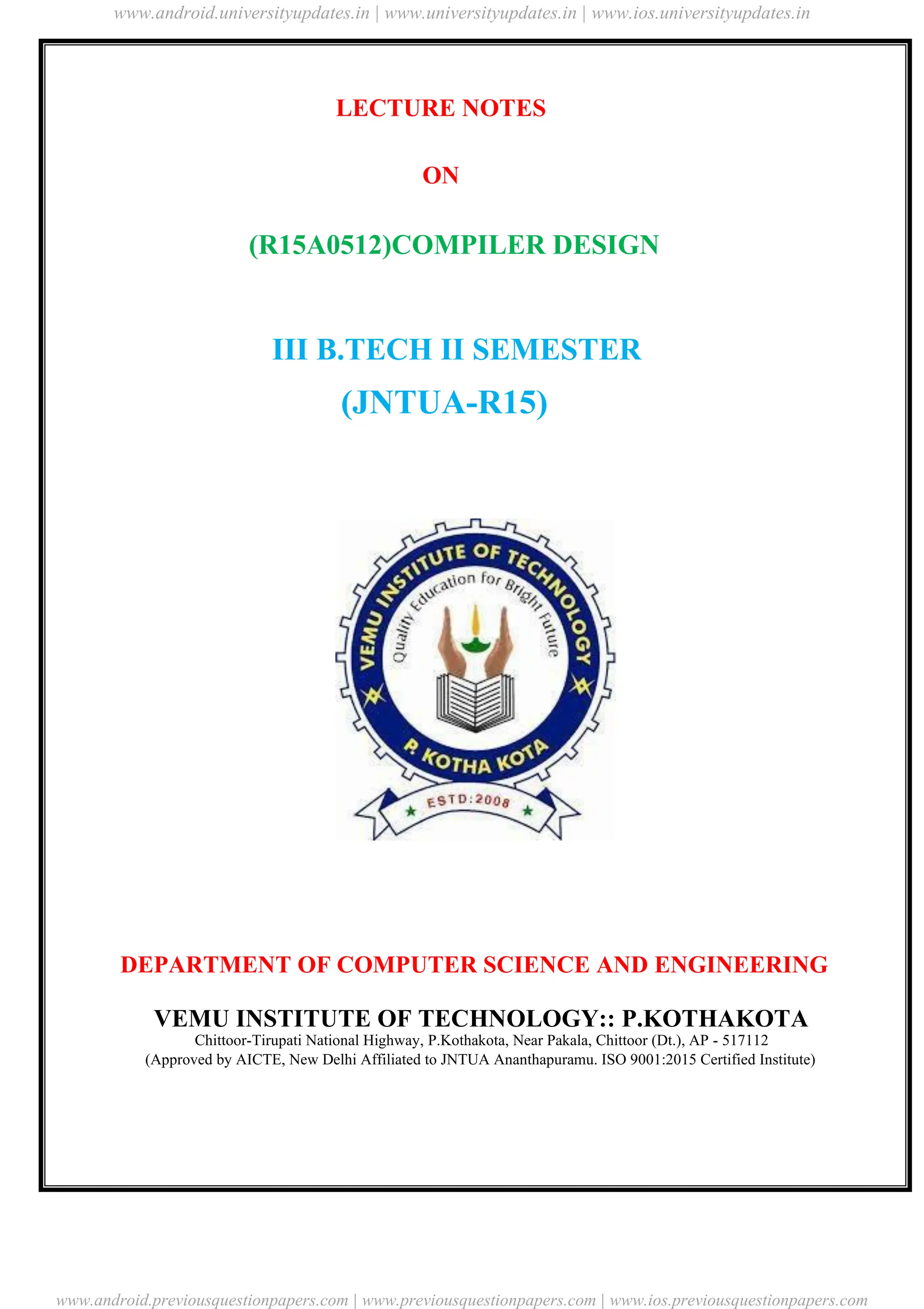 www.android.universityupdates.in | www.universityupdates.in | www.ios.universityupdates.in

LECTURE NOTES

ON

(R15A0512)COMPILER DESIGN

III B.TECH II SEMESTER

(JNTUA-R15)

VEMU INSTITUTE OF TECHNOLOGY

Quality Education for Bright Future

P. KOTHA KOTA

ESTD:2008

DEPARTMENT OF COMPUTER SCIENCE AND ENGINEERING

VEMU INSTITUTE OF TECHNOLOGY:: P.KOTHAKOTA

Chittoor-Tirupati National Highway, P.Kothakota, Near Pakala, Chittoor (Dt.), AP - 517112

(Approved by AICTE, New Delhi Affiliated to JNTUA Ananthapuramu. ISO 9001:2015 Certified Institute)

www.android.previousquestionpapers.com | www.previousquestionpapers.com | www.ios.previousquestionpapers.com